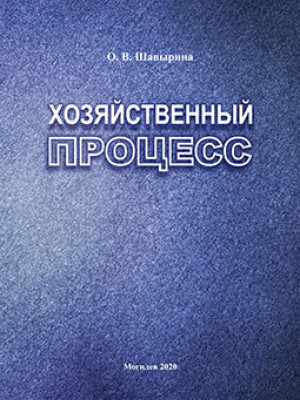 О. В. Шавырина

ХОЗЯЙСТВЕННЫЙ ПРОЦЕСС

Могилев 2020